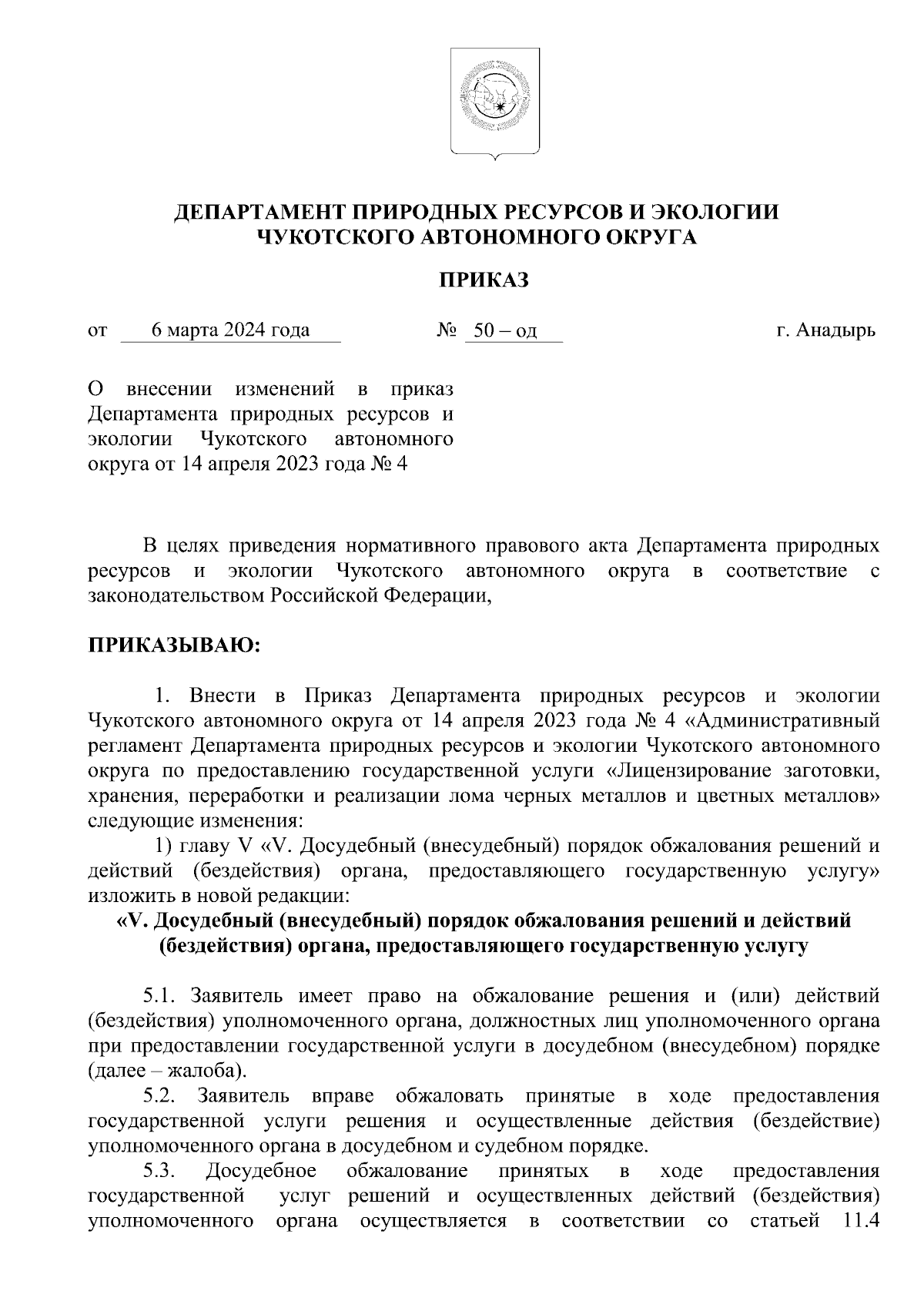 ДЕПАРТАМЕНТ ПРИРОДНЫХ РЕСУРСОВ И ЭКОЛОГИИ
ЧУКОТСКОГО АВТОНОМНОГО ОКРУГА

ПРИКАЗ

от 6 марта 2024 года № 50 – од г. Анадырь

О внесении изменений в приказ Департамента природных ресурсов и экологии Чукотского автономного округа от 14 апреля 2023 года № 4

В целях приведения нормативного правового акта Департамента природных ресурсов и экологии Чукотского автономного округа в соответствие с законодательством Российской Федерации,

ПРИКАЗЫВАЮ:

1. Внести в Приказ Департамента природных ресурсов и экологии Чукотского автономного округа от 14 апреля 2023 года № 4 «Административный регламент Департамента природных ресурсов и экологии Чукотского автономного округа по предоставлению государственной услуги «Лицензирование заготовки, хранения, переработки и реализации лома черных металлов и цветных металлов» следующие изменения:

1) главу V «V. Досудебный (внесудебный) порядок обжалования решений и действий (бездействия) органа, предоставляющего государственную услугу» изложить в новой редакции:

«V. Досудебный (внесудебный) порядок обжалования решений и действий (бездействия) органа, предоставляющего государственную услугу

5.1. Заявитель имеет право на обжалование решения и (или) действий (бездействия) уполномоченного органа, должностных лиц уполномоченного органа при предоставлении государственной услуги в досудебном (внесудебном) порядке (далее – жалоба).

5.2. Заявитель вправе обжаловать принятые в ходе предоставления государственной услуги решения и осуществленные действия (бездействие) уполномоченного органа в досудебном и судебном порядке.

5.3. Досудебное обжалование принятых в ходе предоставления государственной услуг решений и осуществленных действий (бездействия) уполномоченного органа осуществляется в соответствии со статьей 11.4